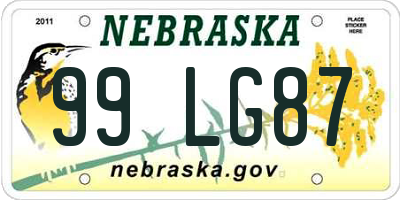 2011

NEBRASKA

PLACE STICKER HERE

99 LG87

nebraska.gov